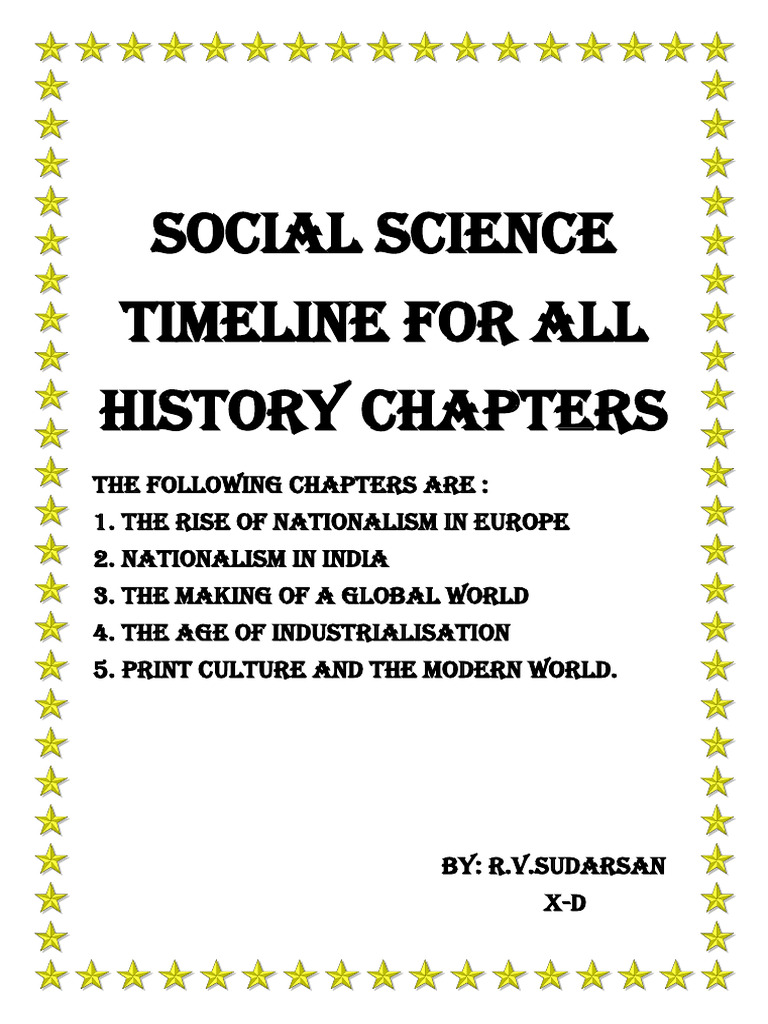 SOCIAL SCIENCE TIMELINE FOR ALL HISTORY CHAPTERS

THE FOLLOWING CHAPTERS ARE :
1. THE RISE OF NATIONALISM IN EUROPE
2. NATIONALISM IN INDIA
3. THE MAKING OF A GLOBAL WORLD
4. THE AGE OF INDUSTRIALISATION
5. PRINT CULTURE AND THE MODERN WORLD.

BY: R.V.SUDARSAN
X-D